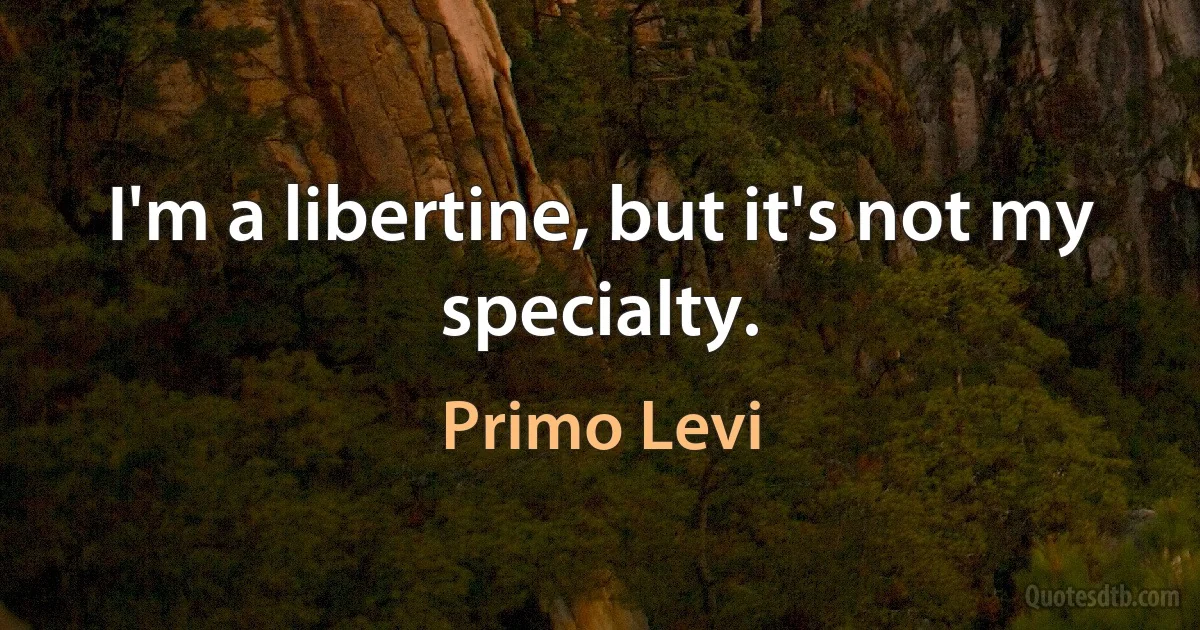 I'm a libertine, but it's not my specialty.

Primo Levi

Quotesdtb.com